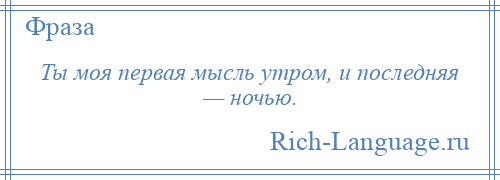 Фраза

Ты моя первая мысль утром, и последняя — ночью.

Rich-Language.ru